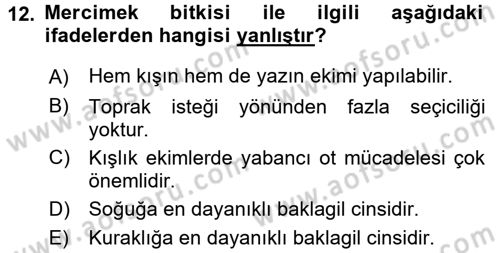 12. Mercimek bitkisi ile ilgili aşağıdaki ifadelerden hangisi yanlıştır?

A) Hem kışın hem de yazın ekimi yapılabilir.

B) Toprak isteği yönünden fazla seçiciliği yoktur.

C) Kışlık ekimlerde yabancı ot mücadelesi çok önemlidir.

D) Soğuğa en dayanıklı baklagil cinsidir.

E) Kuraklığa en dayanıklı baklagil cinsidir.

www.aofsoru.com